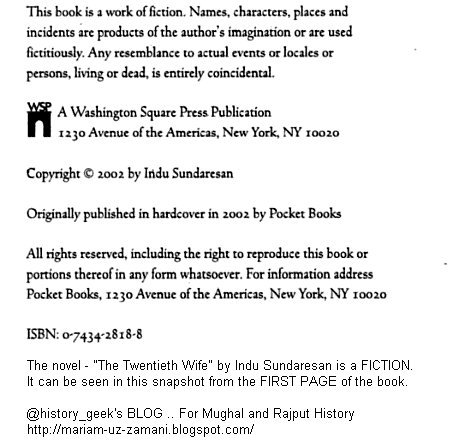 This book is a work of fiction. Names, characters, places and incidents are products of the author's imagination or are used fictitiously. Any resemblance to actual events or locales or persons, living or dead, is entirely coincidental.

WSP A Washington Square Press Publication
1230 Avenue of the Americas, New York, NY 10020

Copyright © 2002 by Indu Sundaresan

Originally published in hardcover in 2002 by Pocket Books

All rights reserved, including the right to reproduce this book or portions thereof in any form whatsoever. For information address Pocket Books, 1230 Avenue of the Americas, New York, NY 10020

ISBN: 0-7434-2818-8

The novel - "The Twentieth Wife" by Indu Sundaresan is a FICTION. It can be seen in this snapshot from the FIRST PAGE of the book.

@history_geek's BLOG .. For Mughal and Rajput History
http://mariam-uz-zamani.blogspot.com/